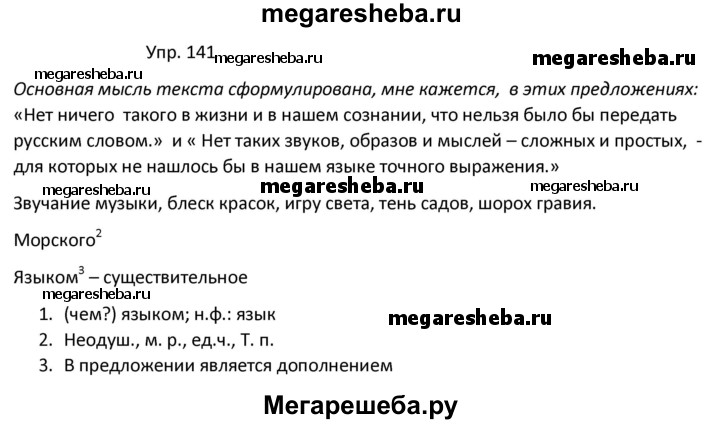 megaresheba.ru

Упр. 141 megaresheba.ru

megaresheba.ru

megaresheba.ru

Основная мысль текста сформулирована, мне кажется, в этих предложениях: «Нет ничего такого в жизни и в нашем сознании, что нельзя было бы передать русским словом.» и « Нет таких звуков, образов и мыслей – сложных и простых, - для которых не нашлось бы в нашем языке точного выражения.»

megaresheba.ru megaresheba.ru megaresheba.ru

Звучание музыки, блеск красок, игру света, тень садов, шорох гравия.

Морского$^2$

Языком$^3$ – существительное

megaresheba.ru

1. (чем?) языком; н.ф.: язык
2. Неодуш., м. р., ед.ч., Т. п.
3. В предложении является дополнением

megaresheba.ru

Мегарешеба.ру